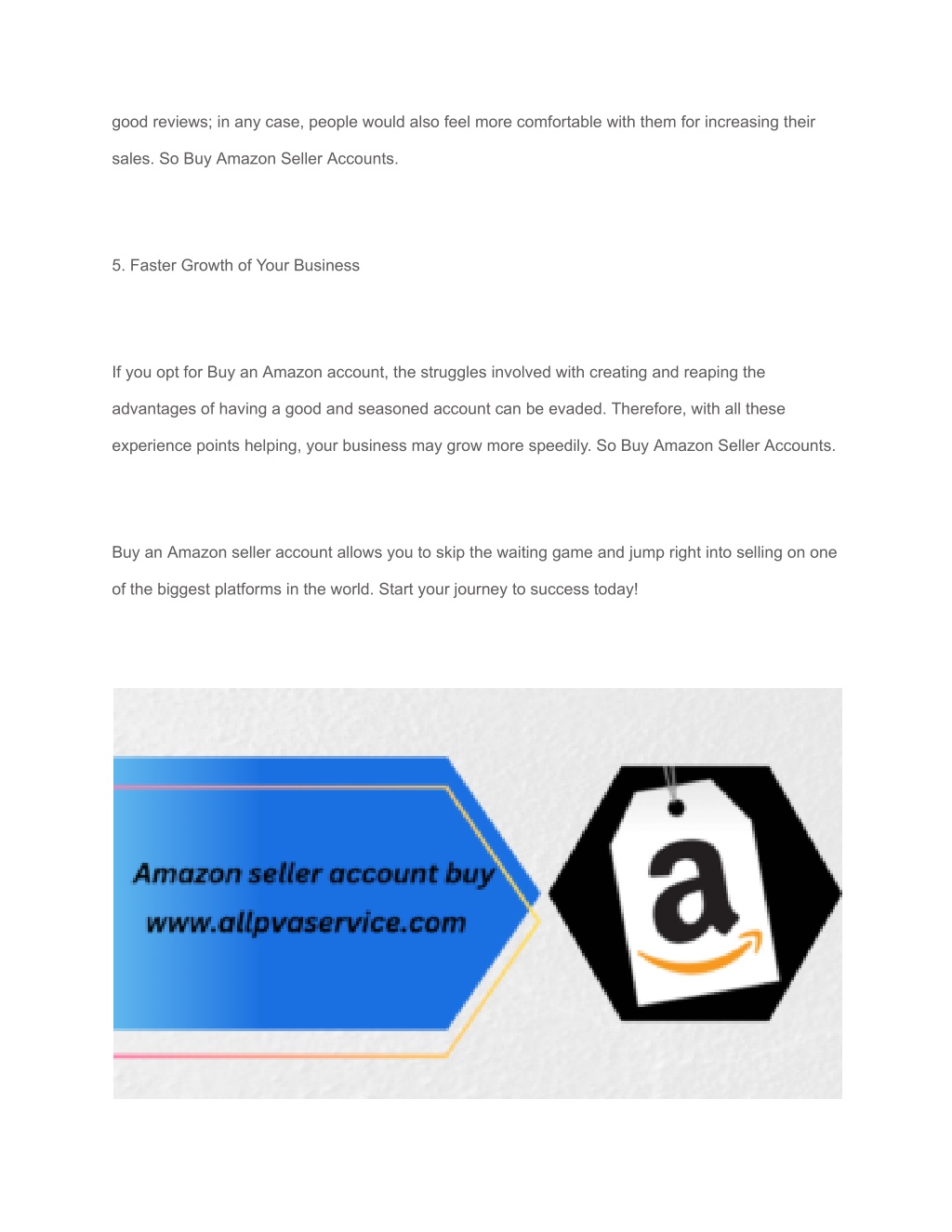 good reviews; in any case, people would also feel more comfortable with them for increasing their sales. So Buy Amazon Seller Accounts.

5. Faster Growth of Your Business

If you opt for Buy an Amazon account, the struggles involved with creating and reaping the advantages of having a good and seasoned account can be evaded. Therefore, with all these experience points helping, your business may grow more speedily. So Buy Amazon Seller Accounts.

Buy an Amazon seller account allows you to skip the waiting game and jump right into selling on one of the biggest platforms in the world. Start your journey to success today!

Amazon seller account buy
www.allpvaservice.com

a